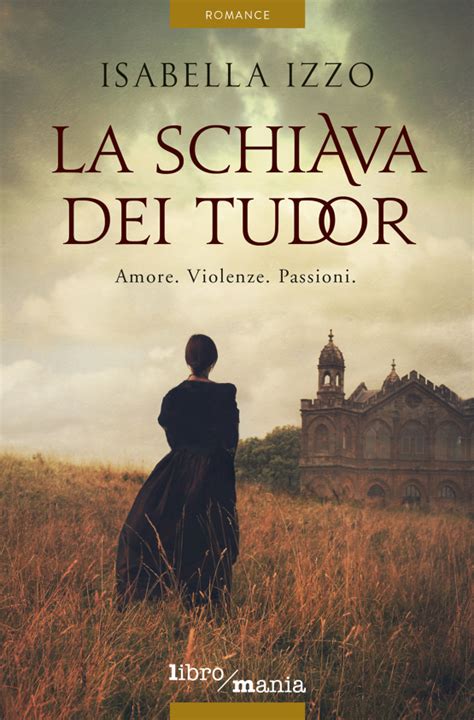 ROMANCE

ISABELLA IZZO

LA SCHIAVA DEI TUDOR

Amore. Violenze. Passioni.

libro/mania